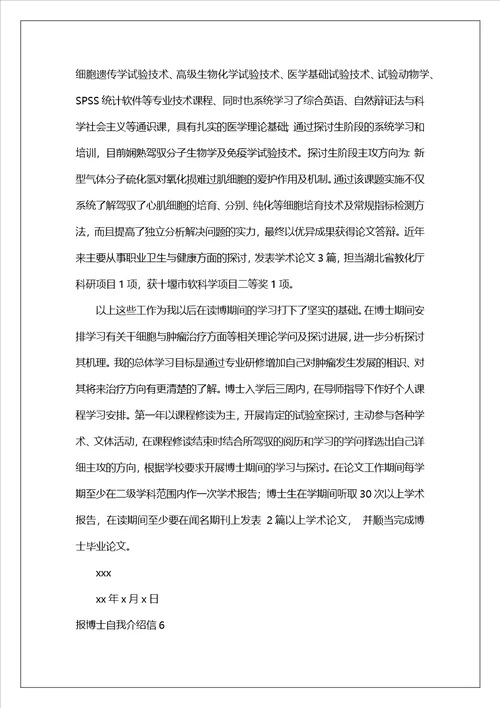 细胞遗传学试验技术、高级生物化学试验技术、医学基础试验技术、试验动物学、SPSS 统计软件等专业技术课程、同时也系统学习了综合英语、自然辩证法与科学社会主义等通识课，具有扎实的医学理论基础 通过探讨生阶段的系统学习和培训，目前娴熟驾驭分子生物学及免疫学试验技术。探讨生阶段主攻方向为: 新型气体分子硫化氢对氧化损难过肌细胞的爱护作用及机制。通过该课题实施不仅系统了解驾驭了心肌细胞的培育、分别、纯化等细胞培育技术及常规指标检测方法，而且提高了独立分析解决问题的实力，最终以优异成果获得论文答辩。近年来主要从事职业卫生与健康方面的探讨，发表学术论文 3 篇，担当湖北省教化厅科研项目 1 项，获十堰市软科学项目二等奖 1 项。

以上这些工作为我以后在读博期间的学习打下了坚实的基础。在博士期间安排学习有关干细胞与肿瘤治疗方面等相关理论学问及探讨进展，进一步分析探讨其机理。我的总体学习目标是通过专业研修增加自己对肿瘤发生发展的相识、对其将来治疗方向有更清楚的了解。博士入学后三周内，在导师指导下作好个人课程学习安排。第一年以课程修读为主，开展肯定的试验室探讨，主动参与各种学术、文体活动，在课程修读结束时结合所驾驭的阅历和学习的学问择选出自己详细主攻的方向，根据学校要求开展博士期间的学习与探讨。在论文工作期间每学期至少在二级学科范围内作一次学术报告；博士生在学期间听取 30 次以上学术报告，在读期间至少要在闻名期刊上发表 2 篇以上学术论文， 并顺当完成博士毕业论文。

xxx

xx 年 x 月 x 日

报博士自我介绍信 6